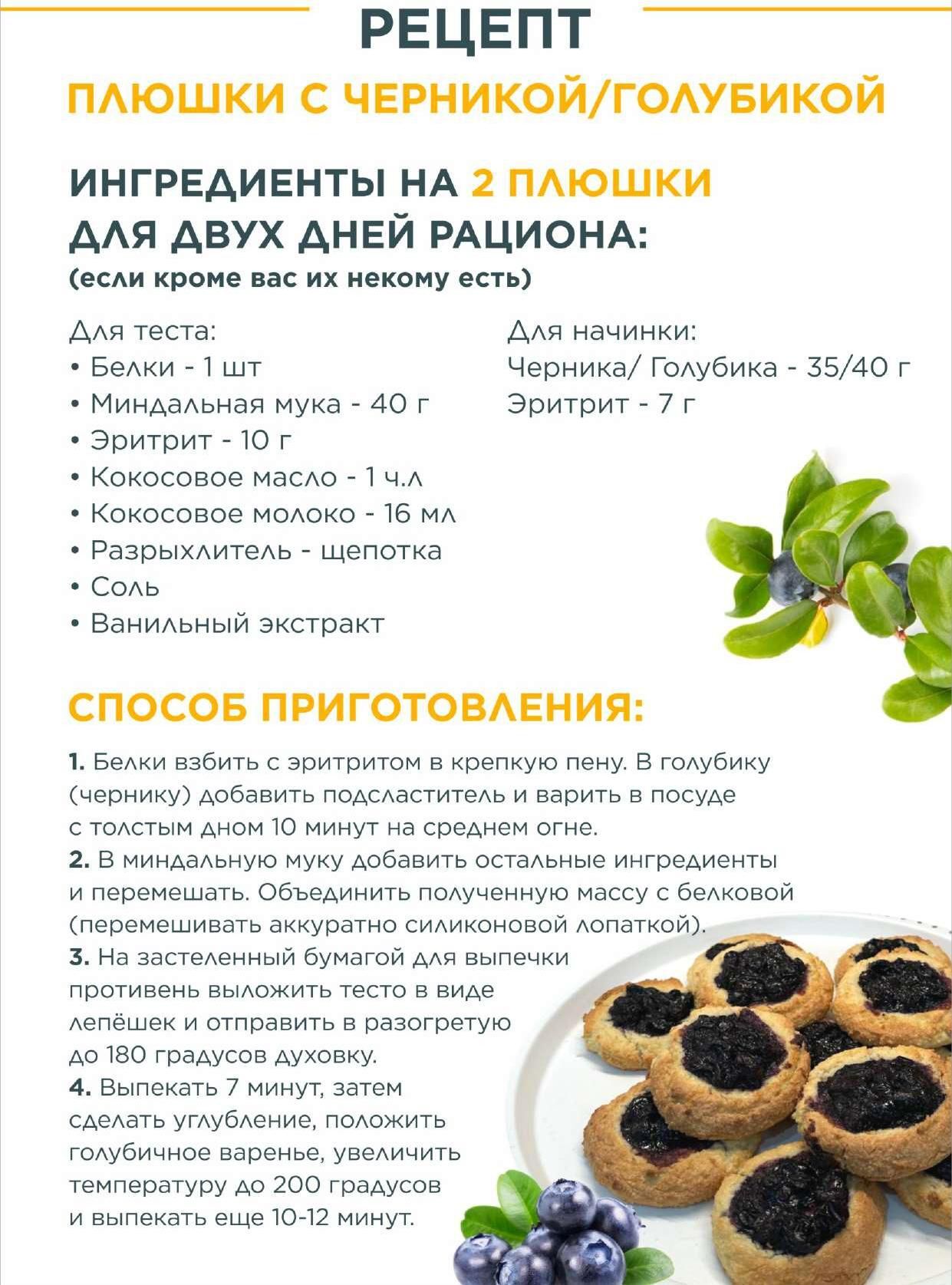 РЕЦЕПТ

ПЛЮШКИ С ЧЕРНИКОЙ/ГОЛУБИКОЙ

ИНГРЕДИЕНТЫ НА 2 ПЛЮШКИ
ДЛЯ ДВУХ ДНЕЙ РАЦИОНА:
(если кроме вас их некому есть)

Для теста:
• Белки - 1 шт
• Миндальная мука - 40 г
• Эритрит - 10 г
• Кокосовое масло - 1 ч.л
• Кокосовое молоко - 16 мл
• Разрыхлитель - щепотка
• Соль
• Ванильный экстракт

Для начинки:
Черника/ Голубика - 35/40 г
Эритрит - 7 г

СПОСОБ ПРИГОТОВЛЕНИЯ:

1. Белки взбить с эритритом в крепкую пену. В голубику (чернику) добавить подсластитель и варить в посуде с толстым дном 10 минут на среднем огне.
2. В миндальную муку добавить остальные ингредиенты и перемешать. Объединить полученную массу с белковой (перемешивать аккуратно силиконовой лопаткой).
3. На застеленный бумагой для выпечки противень выложить тесто в виде лепёшек и отправить в разогретую до 180 градусов духовку.
4. Выпекать 7 минут, затем сделать углубление, положить голубичное варенье, увеличить температуру до 200 градусов и выпекать еще 10-12 минут.